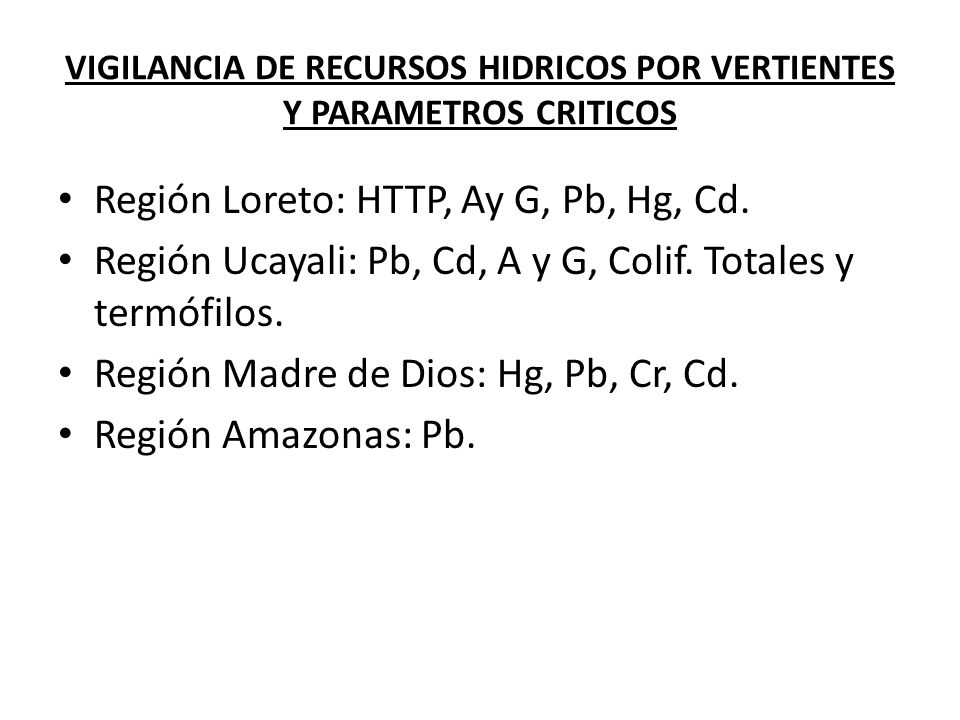 VIGILANCIA DE RECURSOS HIDRICOS POR VERTIENTES Y PARAMETROS CRITICOS

• Región Loreto: HTTP, Ay G, Pb, Hg, Cd.
• Región Ucayali: Pb, Cd, A y G, Colif. Totales y termófilos.
• Región Madre de Dios: Hg, Pb, Cr, Cd.
• Región Amazonas: Pb.